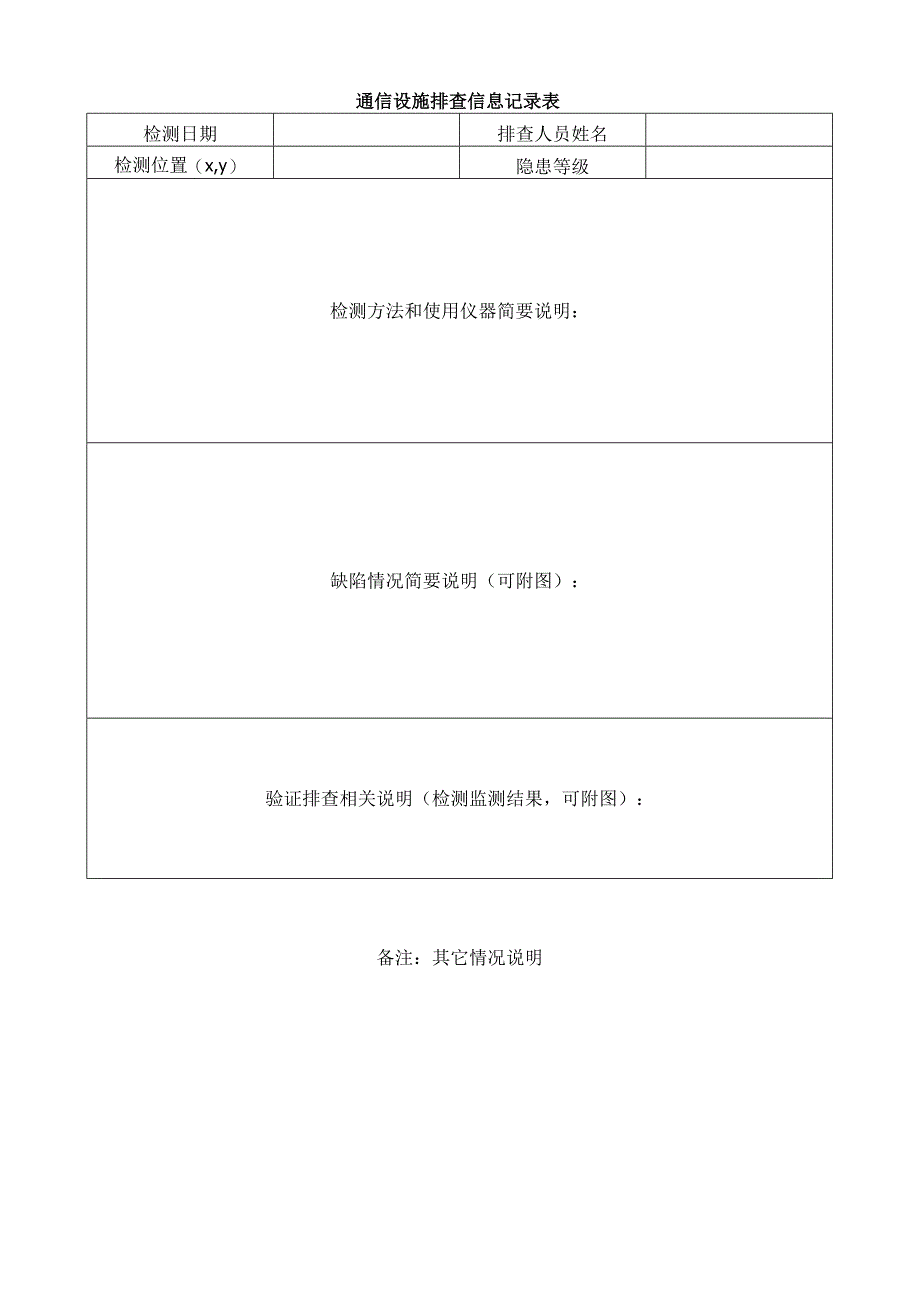 通信设施排查信息记录表

| 检测日期 |  | 排查人员姓名 |  |
|---|---|---|---|
| 检测位置（x,y） |  | 隐患等级 |  |
| 检测方法和使用仪器简要说明： | | | |
| 缺陷情况简要说明（可附图）： | | | |
| 验证排查相关说明（检测监测结果，可附图）： | | | |

备注：其它情况说明